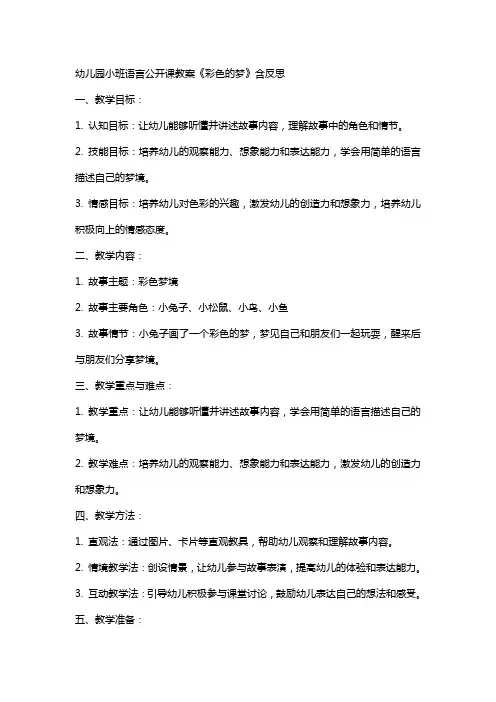 幼儿园小班语言公开课教案《彩色的梦》含反思

一、教学目标：

1. 认知目标：让幼儿能够听懂并讲述故事内容，理解故事中的角色和情节。

2. 技能目标：培养幼儿的观察能力、想象能力和表达能力，学会用简单的语言描述自己的梦境。

3. 情感目标：培养幼儿对色彩的兴趣，激发幼儿的创造力和想象力，培养幼儿积极向上的情感态度。

二、教学内容：

1. 故事主题：彩色梦境

2. 故事主要角色：小兔子、小松鼠、小鸟、小鱼

3. 故事情节：小兔子画了一个彩色的梦，梦见自己和朋友们一起玩耍，醒来后与朋友们分享梦境。

三、教学重点与难点：

1. 教学重点：让幼儿能够听懂并讲述故事内容，学会用简单的语言描述自己的梦境。

2. 教学难点：培养幼儿的观察能力、想象能力和表达能力，激发幼儿的创造力和想象力。

四、教学方法：

1. 直观法：通过图片、卡片等直观教具，帮助幼儿观察和理解故事内容。

2. 情境教学法：创设情景，让幼儿参与故事表演，提高幼儿的体验和表达能力。

3. 互动教学法：引导幼儿积极参与课堂讨论，鼓励幼儿表达自己的想法和感受。

五、教学准备：